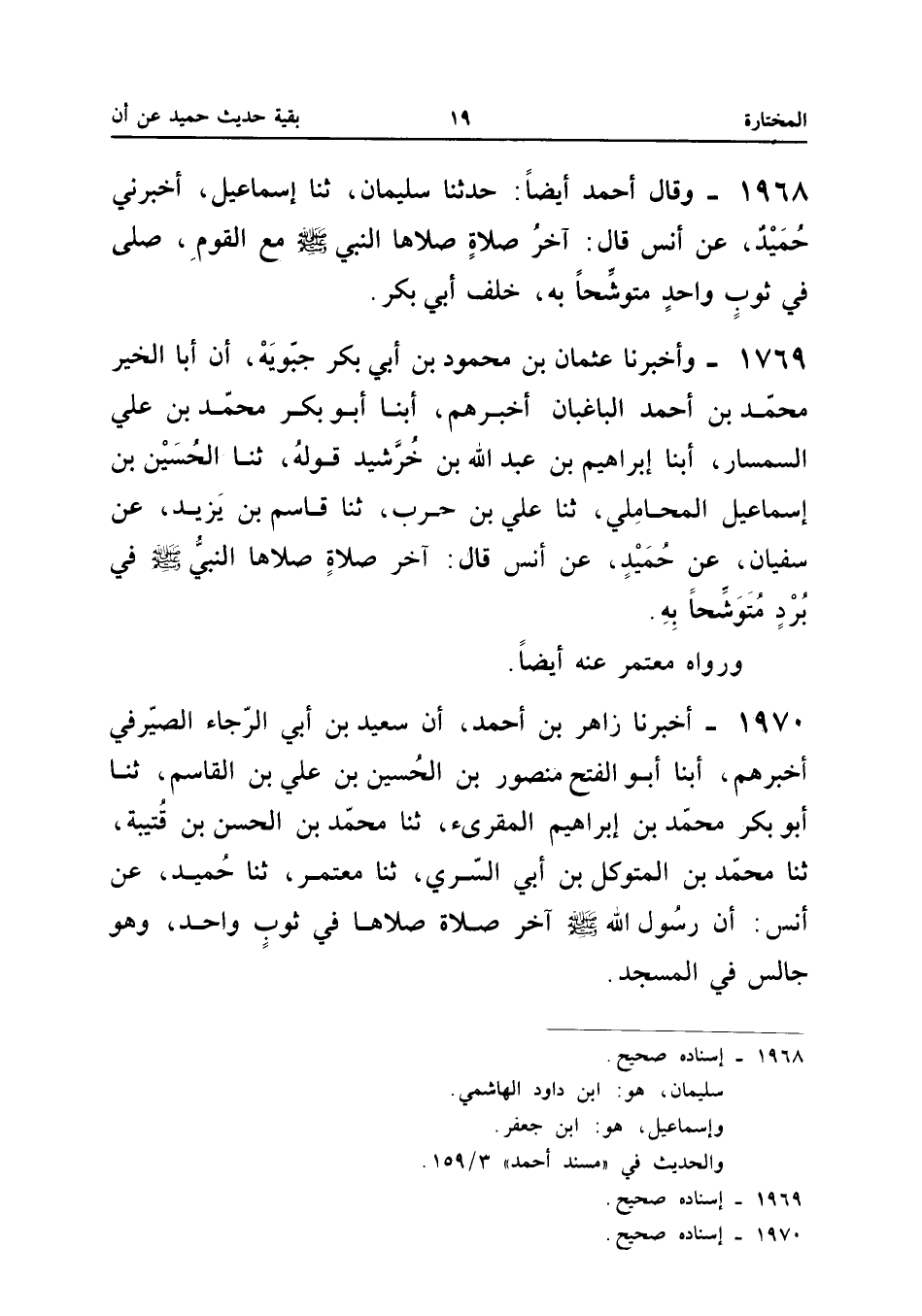 المختارة ١٩ بقية حديث حميد عن أن

١٩٦٨ ـ وقال أحمد أيضاً: حدثنا سليمان، ثنا إسماعيل، أخبرني حُمَيْدٌ، عن أنس قال: آخرُ صلاةٍ صلاها النبي ﷺ مع القومِ، صلى في ثوبٍ واحدٍ متوشِّحاً به، خلف أبي بكر.

١٧٦٩ ـ وأخبرنا عثمان بن محمود بن أبي بكر جبّويَهْ، أن أبا الخير محمّد بن أحمد الباغبان أخبرهم، أبنا أبو بكر محمّد بن علي السمسار، أبنا إبراهيم بن عبد الله بن خُرَّشيد قولهُ، ثنا الحُسَيْن بن إسماعيل المحامِلي، ثنا علي بن حرب، ثنا قاسم بن يَزيد، عن سفيان، عن حُمَيْدٍ، عن أنس قال: آخر صلاةٍ صلاها النبيُّ ﷺ في بُرْدٍ مُتَوَشِّحاً بِهِ.

ورواه معتمر عنه أيضاً.

١٩٧٠ ـ أخبرنا زاهر بن أحمد، أن سعيد بن أبي الرّجاء الصيّرفي أخبرهم، أبنا أبو الفتح منصور بن الحُسين بن علي بن القاسم، ثنا أبو بكر محمّد بن إبراهيم المقرىء، ثنا محمّد بن الحسن بن قُتيبة، ثنا محمّد بن المتوكل بن أبي السّري، ثنا معتمر، ثنا حُميد، عن أنس: أن رسُول الله ﷺ آخر صلاة صلاها في ثوبٍ واحد، وهو جالس في المسجد.

١٩٦٨ ـ إسناده صحيح.
سليمان، هو: ابن داود الهاشمي.
وإسماعيل، هو: ابن جعفر.
والحديث في «مسند أحمد» ١٥٩/٣.
١٩٦٩ ـ إسناده صحيح.
١٩٧٠ ـ إسناده صحيح.